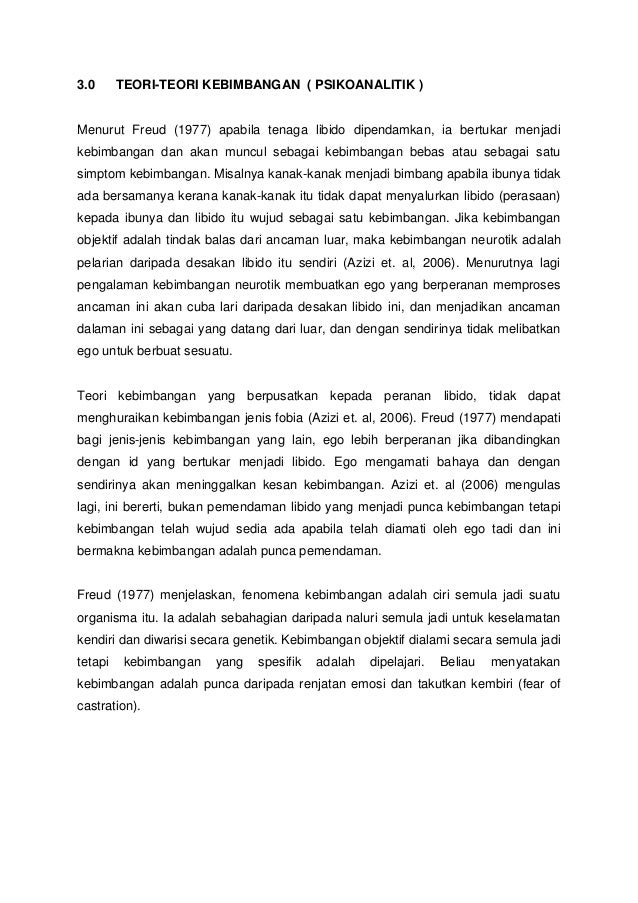 3.0 TEORI-TEORI KEBIMBANGAN ( PSIKOANALITIK )

Menurut Freud (1977) apabila tenaga libido dipendamkan, ia bertukar menjadi kebimbangan dan akan muncul sebagai kebimbangan bebas atau sebagai satu simptom kebimbangan. Misalnya kanak-kanak menjadi bimbang apabila ibunya tidak ada bersamanya kerana kanak-kanak itu tidak dapat menyalurkan libido (perasaan) kepada ibunya dan libido itu wujud sebagai satu kebimbangan. Jika kebimbangan objektif adalah tindak balas dari ancaman luar, maka kebimbangan neurotik adalah pelarian daripada desakan libido itu sendiri (Azizi et. al, 2006). Menurutnya lagi pengalaman kebimbangan neurotik membuatkan ego yang berperanan memproses ancaman ini akan cuba lari daripada desakan libido ini, dan menjadikan ancaman dalaman ini sebagai yang datang dari luar, dan dengan sendirinya tidak melibatkan ego untuk berbuat sesuatu.

Teori kebimbangan yang berpusatkan kepada peranan libido, tidak dapat menghuraikan kebimbangan jenis fobia (Azizi et. al, 2006). Freud (1977) mendapati bagi jenis-jenis kebimbangan yang lain, ego lebih berperanan jika dibandingkan dengan id yang bertukar menjadi libido. Ego mengamati bahaya dan dengan sendirinya akan meninggalkan kesan kebimbangan. Azizi et. al (2006) mengulas lagi, ini bererti, bukan pemendaman libido yang menjadi punca kebimbangan tetapi kebimbangan telah wujud sedia ada apabila telah diamati oleh ego tadi dan ini bermakna kebimbangan adalah punca pemendaman.

Freud (1977) menjelaskan, fenomena kebimbangan adalah ciri semula jadi suatu organisma itu. Ia adalah sebahagian daripada naluri semula jadi untuk keselamatan kendiri dan diwarisi secara genetik. Kebimbangan objektif dialami secara semula jadi tetapi kebimbangan yang spesifik adalah dipelajari. Beliau menyatakan kebimbangan adalah punca daripada renjatan emosi dan takutkan kembiri (fear of castration).